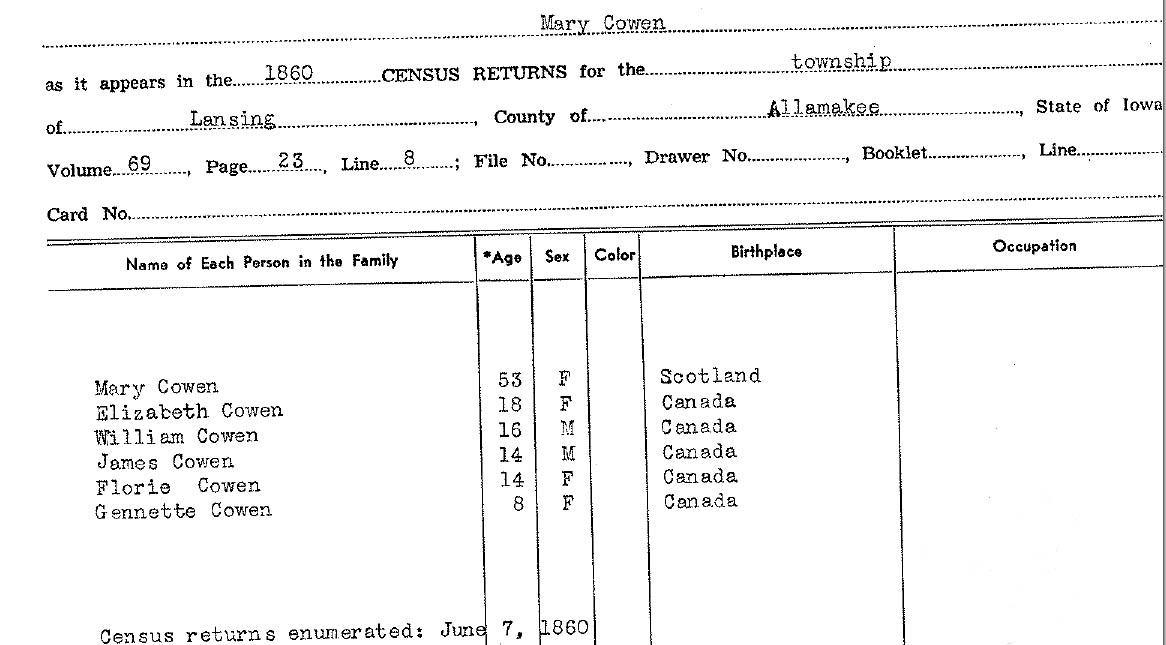 Mary Cowen

as it appears in the 1860 CENSUS RETURNS for the township

of Lansing, County of Allamakee, State of Iowa

Volume 69, Page 23, Line 8; File No., Drawer No., Booklet, Line

Card No.

| Name of Each Person in the Family | *Age | Sex | Color | Birthplace | Occupation |
|---|---|---|---|---|---|
| Mary Cowen | 53 | F | | Scotland | |
| Elizabeth Cowen | 18 | F | | Canada | |
| William Cowen | 16 | M | | Canada | |
| James Cowen | 14 | M | | Canada | |
| Florie Cowen | 14 | F | | Canada | |
| Gennette Cowen | 8 | F | | Canada | |

Census returns enumerated: June 7, 1860